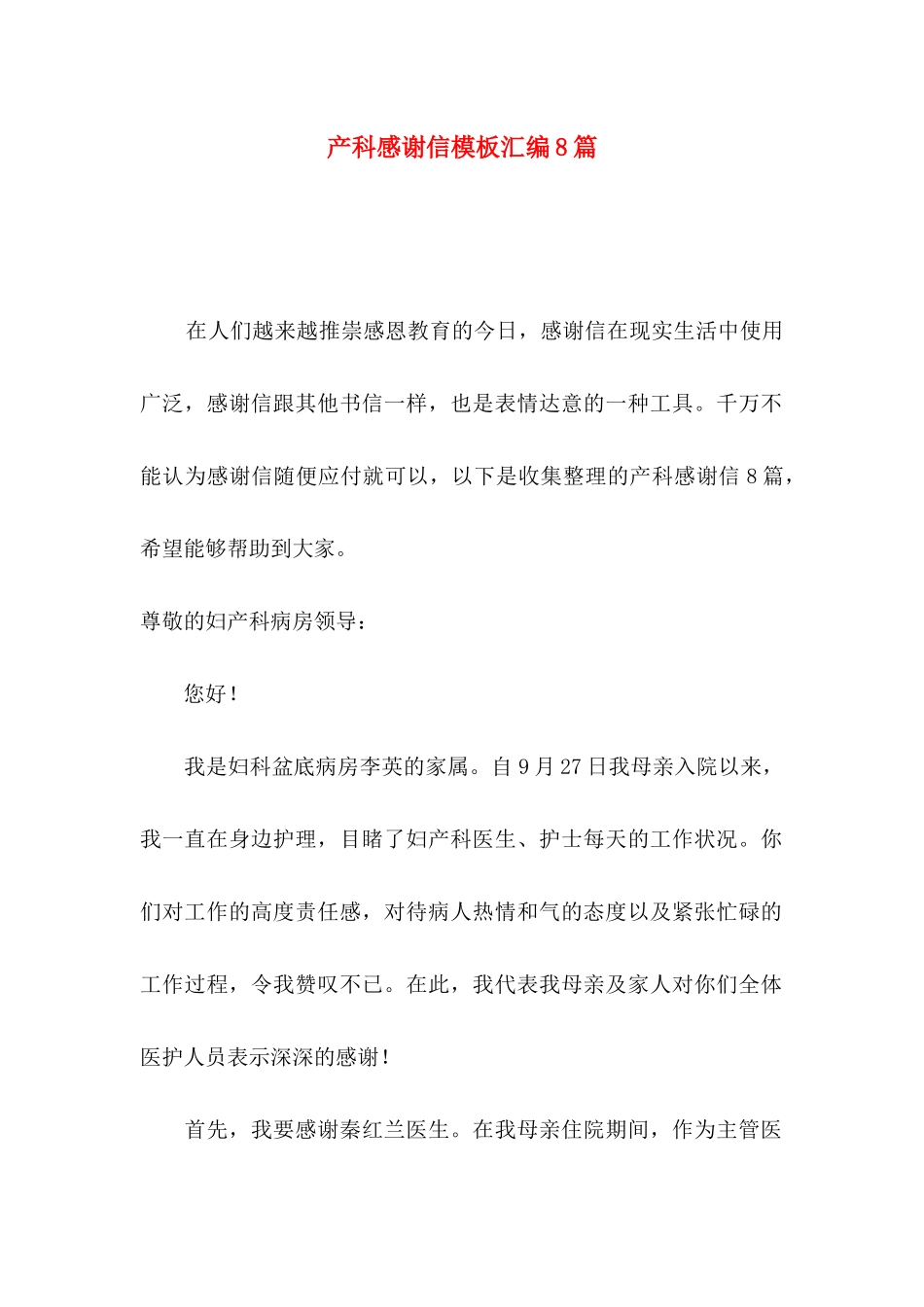 产科感谢信模板汇编8篇

在人们越来越推崇感恩教育的今日，感谢信在现实生活中使用广泛，感谢信跟其他书信一样，也是表情达意的一种工具。千万不能认为感谢信随便应付就可以，以下是收集整理的产科感谢信8篇，希望能够帮助到大家。

尊敬的妇产科病房领导：

您好！

我是妇科盆底病房李英的家属。自9月27日我母亲入院以来，我一直在身边护理，目睹了妇产科医生、护士每天的工作状况。你们对工作的高度责任感，对待病人热情和气的态度以及紧张忙碌的工作过程，令我赞叹不已。在此，我代表我母亲及家人对你们全体医护人员表示深深的感谢！

首先，我要感谢秦红兰医生。在我母亲住院期间，作为主管医